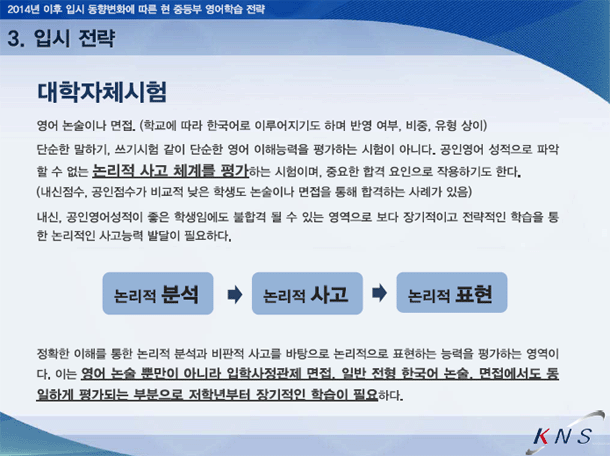 2014년 이후 입시 동향변화에 따른 현 중등부 영어학습 전략

3. 입시 전략

대학자체시험

영어 논술이나 면접. (학교에 따라 한국어로 이루어지기도 하며 반영 여부, 비중, 유형 상이)

단순한 말하기, 쓰기시험 같이 단순한 영어 이해능력을 평가하는 시험이 아니다. 공인영어 성적으로 파악할 수 없는 논리적 사고 체계를 평가하는 시험이며, 중요한 합격 요인으로 작용하기도 한다.

(내신점수, 공인점수가 비교적 낮은 학생도 논술이나 면접을 통해 합격하는 사례가 있음)

내신, 공인영어성적이 좋은 학생임에도 불합격 될 수 있는 영역으로 보다 장기적이고 전략적인 학습을 통한 논리적인 사고능력 발달이 필요하다.

논리적 분석

논리적 사고

논리적 표현

정확한 이해를 통한 논리적 분석과 비판적 사고를 바탕으로 논리적으로 표현하는 능력을 평가하는 영역이다. 이는 영어 논술 뿐만이 아니라 입학사정관제 면접, 일반 전형 한국어 논술, 면접에서도 동일하게 평가되는 부분으로 저학년부터 장기적인 학습이 필요하다.

KNS